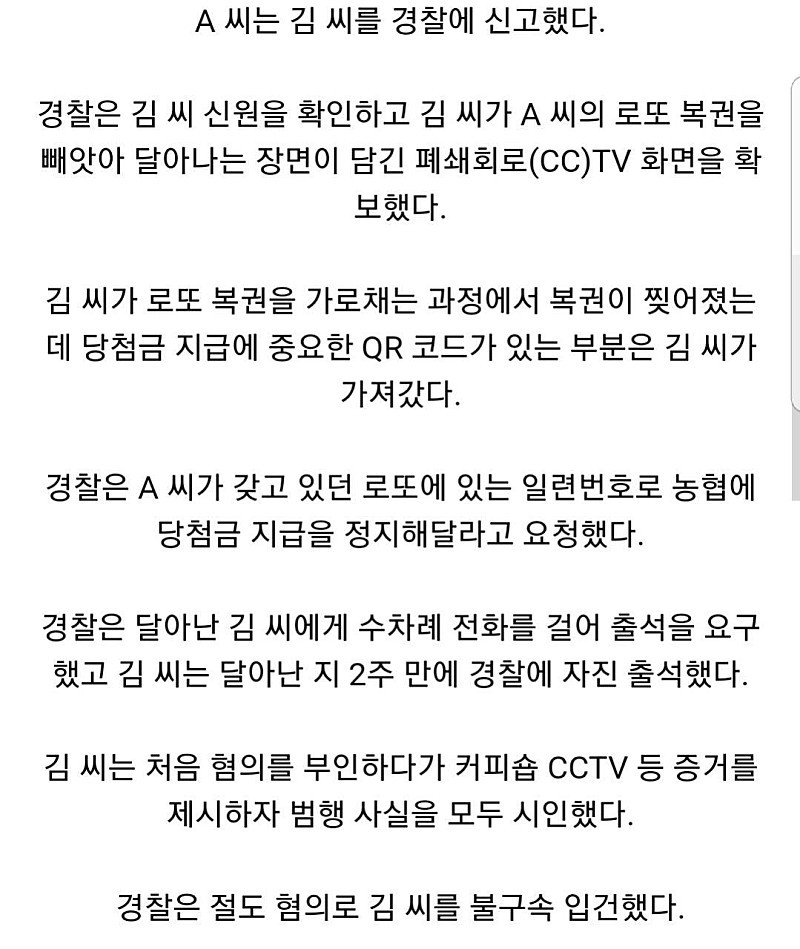 A 씨는 김 씨를 경찰에 신고했다.

경찰은 김 씨 신원을 확인하고 김 씨가 A 씨의 로또 복권을 빼앗아 달아나는 장면이 담긴 폐쇄회로(CC)TV 화면을 확보했다.

김 씨가 로또 복권을 가로채는 과정에서 복권이 찢어졌는데 당첨금 지급에 중요한 QR 코드가 있는 부분은 김 씨가 가져갔다.

경찰은 A 씨가 갖고 있던 로또에 있는 일련번호로 농협에 당첨금 지급을 정지해달라고 요청했다.

경찰은 달아난 김 씨에게 수차례 전화를 걸어 출석을 요구했고 김 씨는 달아난 지 2주 만에 경찰에 자진 출석했다.

김 씨는 처음 혐의를 부인하다가 커피숍 CCTV 등 증거를 제시하자 범행 사실을 모두 시인했다.

경찰은 절도 혐의로 김 씨를 불구속 입건했다.